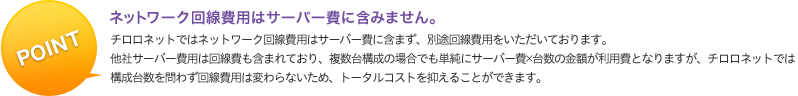 POINT

ネットワーク回線費用はサーバー費に含みません。

チロロネットではネットワーク回線費用はサーバー費に含まず、別途回線費用をいただいております。
他社サーバー費用は回線費も含まれており、複数台構成の場合でも単純にサーバー費×台数の金額が利用費となりますが、チロロネットでは構成台数を問わず回線費用は変わらないため、トータルコストを抑えることができます。